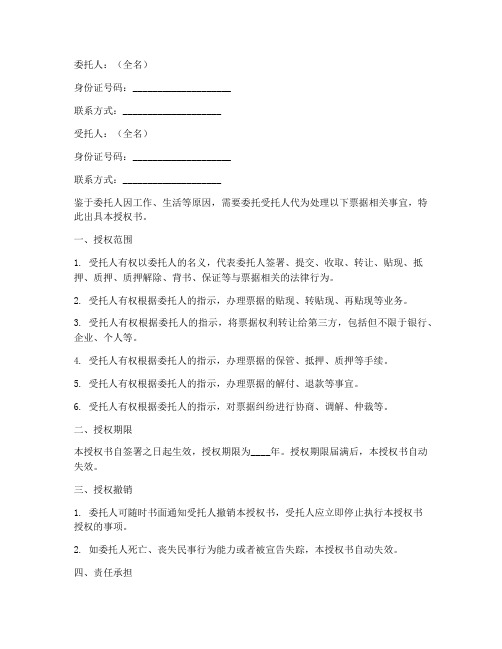 委托人：（全名）

身份证号码：____________________

联系方式：____________________

受托人：（全名）

身份证号码：____________________

联系方式：____________________

鉴于委托人因工作、生活等原因，需要委托受托人代为处理以下票据相关事宜，特此出具本授权书。

一、授权范围

1. 受托人有权以委托人的名义，代表委托人签署、提交、收取、转让、贴现、抵押、质押、质押解除、背书、保证等与票据相关的法律行为。

2. 受托人有权根据委托人的指示，办理票据的贴现、转贴现、再贴现等业务。

3. 受托人有权根据委托人的指示，将票据权利转让给第三方，包括但不限于银行、企业、个人等。

4. 受托人有权根据委托人的指示，办理票据的保管、抵押、质押等手续。

5. 受托人有权根据委托人的指示，办理票据的解付、退款等事宜。

6. 受托人有权根据委托人的指示，对票据纠纷进行协商、调解、仲裁等。

二、授权期限

本授权书自签署之日起生效，授权期限为____年。授权期限届满后，本授权书自动失效。

三、授权撤销

1. 委托人可随时书面通知受托人撤销本授权书，受托人应立即停止执行本授权书授权的事项。

2. 如委托人死亡、丧失民事行为能力或者被宣告失踪，本授权书自动失效。

四、责任承担